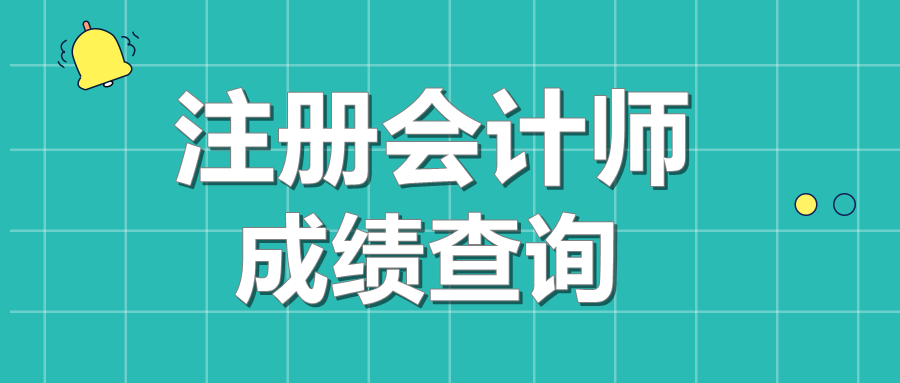 注册会计师
成绩查询